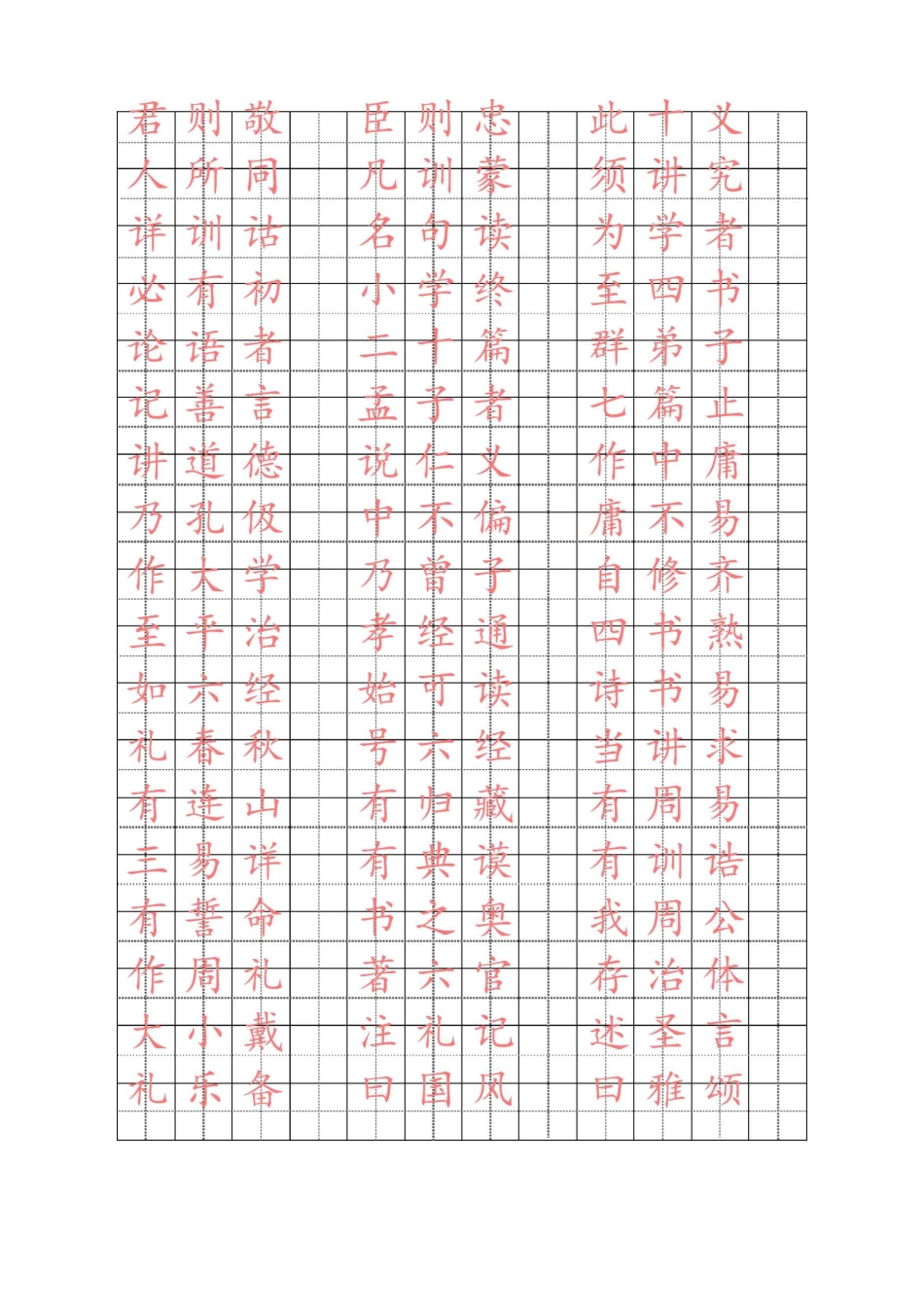 君则敬 臣则忠 此十义
人所同 凡训蒙 须讲究
详训诂 名句读 为学者
必有初 小学终 至四书
论语者 二十篇 群弟子
记善言 孟子者 七篇止
讲道德 说仁义 作中庸
乃孔伋 中不偏 庸不易
作大学 乃曾子 自修齐
至平治 孝经通 四书熟
如六经 始可读 诗书易
礼春秋 号六经 当讲求
有连山 有归藏 有周易
三易详 有典谟 有训诰
有誓命 书之奥 我周公
作周礼 著六官 存治体
大小戴 注礼记 述圣言
礼乐备 曰国风 曰雅颂